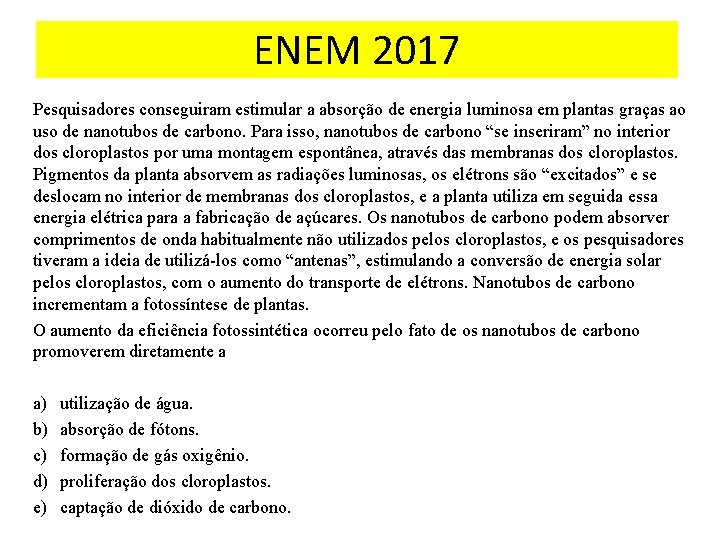 ENEM 2017

Pesquisadores conseguiram estimular a absorção de energia luminosa em plantas graças ao uso de nanotubos de carbono. Para isso, nanotubos de carbono “se inseriram” no interior dos cloroplastos por uma montagem espontânea, através das membranas dos cloroplastos. Pigmentos da planta absorvem as radiações luminosas, os elétrons são “excitados” e se deslocam no interior de membranas dos cloroplastos, e a planta utiliza em seguida essa energia elétrica para a fabricação de açúcares. Os nanotubos de carbono podem absorver comprimentos de onda habitualmente não utilizados pelos cloroplastos, e os pesquisadores tiveram a ideia de utilizá-los como “antenas”, estimulando a conversão de energia solar pelos cloroplastos, com o aumento do transporte de elétrons. Nanotubos de carbono incrementam a fotossíntese de plantas.

O aumento da eficiência fotossintética ocorreu pelo fato de os nanotubos de carbono promoverem diretamente a

a) utilização de água.
b) absorção de fótons.
c) formação de gás oxigênio.
d) proliferação dos cloroplastos.
e) captação de dióxido de carbono.